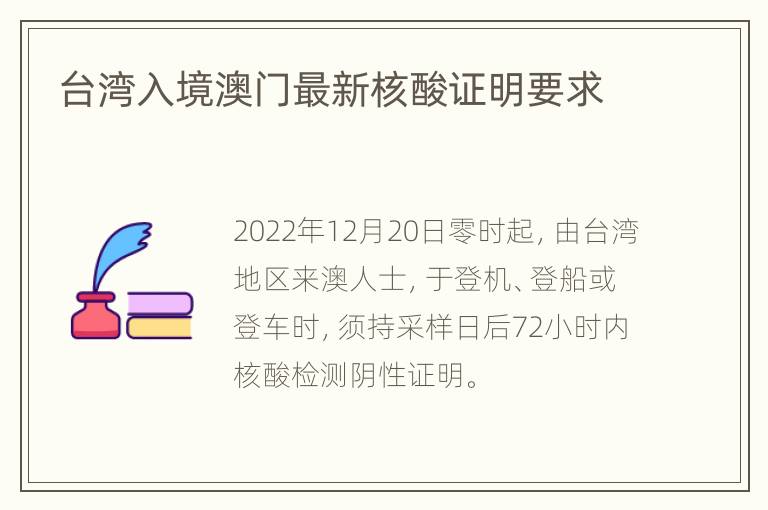 台湾入境澳门最新核酸证明要求

2022年12月20日零时起，由台湾地区来澳人士，于登机、登船或登车时，须持采样日后72小时内核酸检测阴性证明。